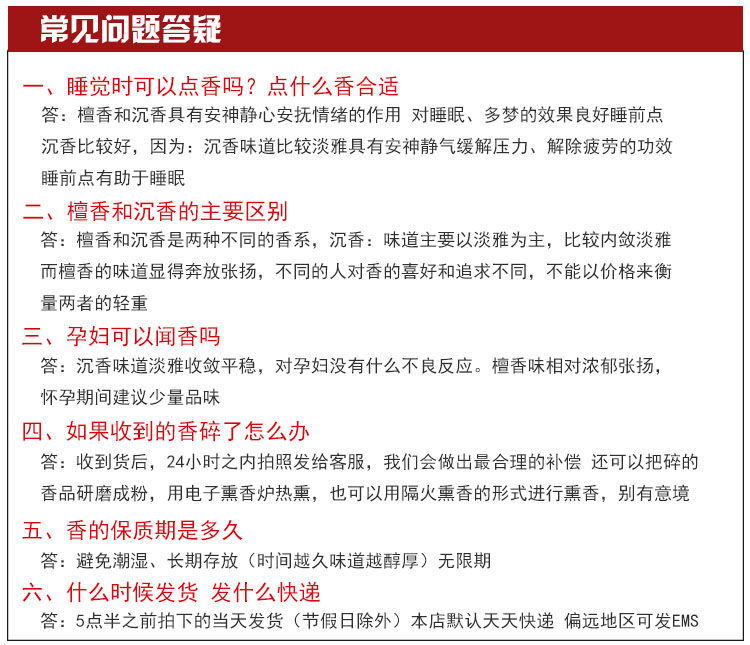 常见问题答疑

一、睡觉时可以点香吗？点什么香合适
答：檀香和沉香具有安神静心安抚情绪的作用 对睡眠、多梦的效果良好睡前点沉香比较好，因为：沉香味道比较淡雅具有安神静气缓解压力、解除疲劳的功效睡前点有助于睡眠

二、檀香和沉香的主要区别
答：檀香和沉香是两种不同的香系，沉香：味道主要以淡雅为主，比较内敛淡雅而檀香的味道显得奔放张扬，不同的人对香的喜好和追求不同，不能以价格来衡量两者的轻重

三、孕妇可以闻香吗
答：沉香味道淡雅收敛平稳，对孕妇没有什么不良反应。檀香味相对浓郁张扬，怀孕期间建议少量品味

四、如果收到的香碎了怎么办
答：收到货后，24小时之内拍照发给客服，我们会做出最合理的补偿 还可以把碎的香品研磨成粉，用电子熏香炉热熏，也可以用隔火熏香的形式进行熏香，别有意境

五、香的保质期是多久
答：避免潮湿、长期存放（时间越久味道越醇厚）无限期

六、什么时候发货 发什么快递
答：5点半之前拍下的当天发货（节假日除外）本店默认天天快递 偏远地区可发EMS